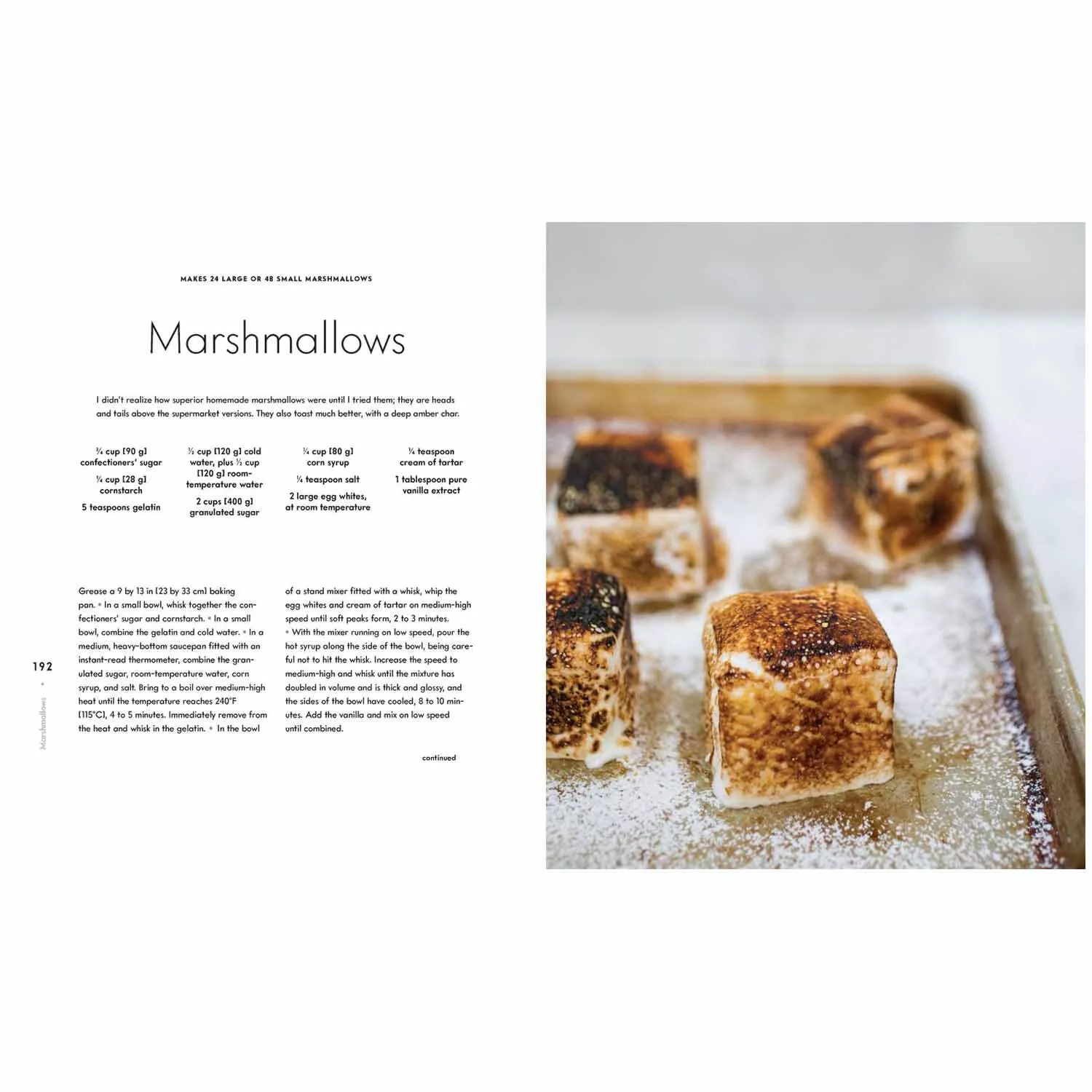 MAKES 24 LARGE OR 48 SMALL MARSHMALLOWS

Marshmallows

I didn't realize how superior homemade marshmallows were until I tried them; they are heads and tails above the supermarket versions. They also toast much better, with a deep amber char.

¾ cup [90 g] confectioners' sugar

¼ cup [28 g] cornstarch

5 teaspoons gelatin

½ cup [120 g] cold water, plus ½ cup [120 g] room-temperature water

2 cups [400 g] granulated sugar

¼ cup [80 g] corn syrup

¼ teaspoon salt

2 large egg whites, at room temperature

¼ teaspoon cream of tartar

1 tablespoon pure vanilla extract

Grease a 9 by 13 in [23 by 33 cm] baking pan. • In a small bowl, whisk together the confectioners' sugar and cornstarch. • In a small bowl, combine the gelatin and cold water. • In a medium, heavy-bottom saucepan fitted with an instant-read thermometer, combine the granulated sugar, room-temperature water, corn syrup, and salt. Bring to a boil over medium-high heat until the temperature reaches 240°F [115°C], 4 to 5 minutes. Immediately remove from the heat and whisk in the gelatin. • In the bowl of a stand mixer fitted with a whisk, whip the egg whites and cream of tartar on medium-high speed until soft peaks form, 2 to 3 minutes. • With the mixer running on low speed, pour the hot syrup along the side of the bowl, being careful not to hit the whisk. Increase the speed to medium-high and whisk until the mixture has doubled in volume and is thick and glossy, and the sides of the bowl have cooled, 8 to 10 minutes. Add the vanilla and mix on low speed until combined.

continued

192 • Marshmallows